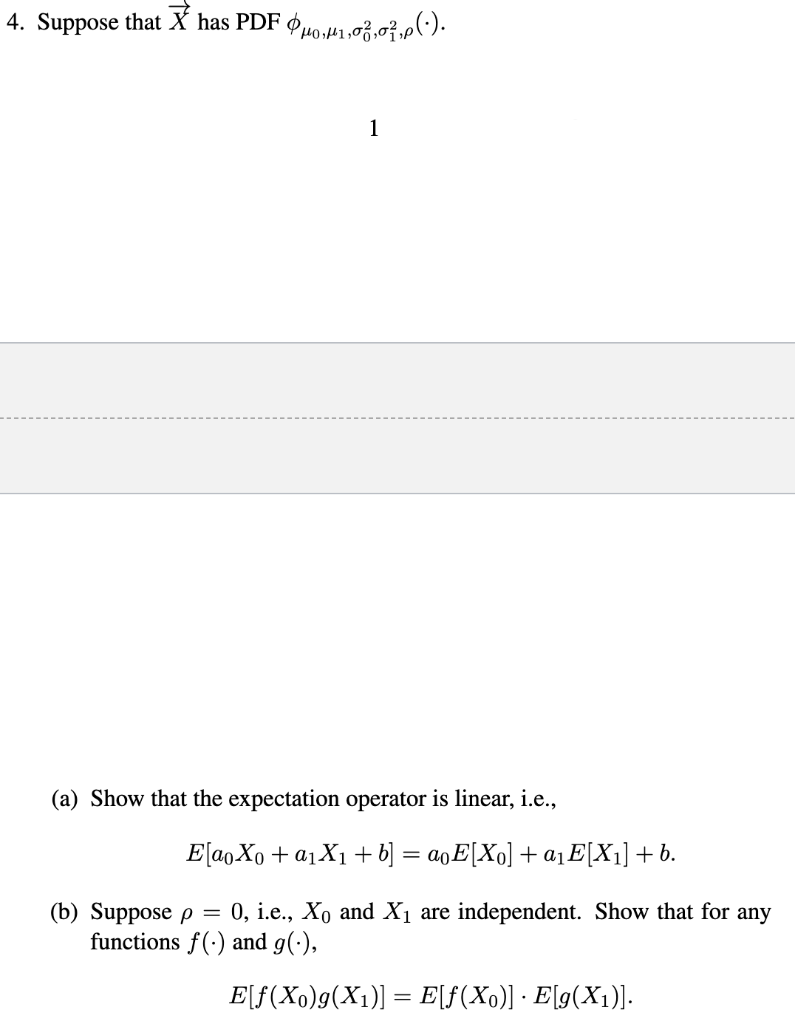 4. Suppose that $\overrightarrow{X}$ has PDF $\phi_{\mu_0,\mu_1,\sigma_0^2,\sigma_1^2,\rho}(\cdot)$.

1

(a) Show that the expectation operator is linear, i.e.,

$E[a_0X_0 + a_1X_1 + b] = a_0E[X_0] + a_1E[X_1] + b.$

(b) Suppose $\rho = 0$, i.e., $X_0$ and $X_1$ are independent. Show that for any functions $f(\cdot)$ and $g(\cdot)$,

$E[f(X_0)g(X_1)] = E[f(X_0)] \cdot E[g(X_1)].$